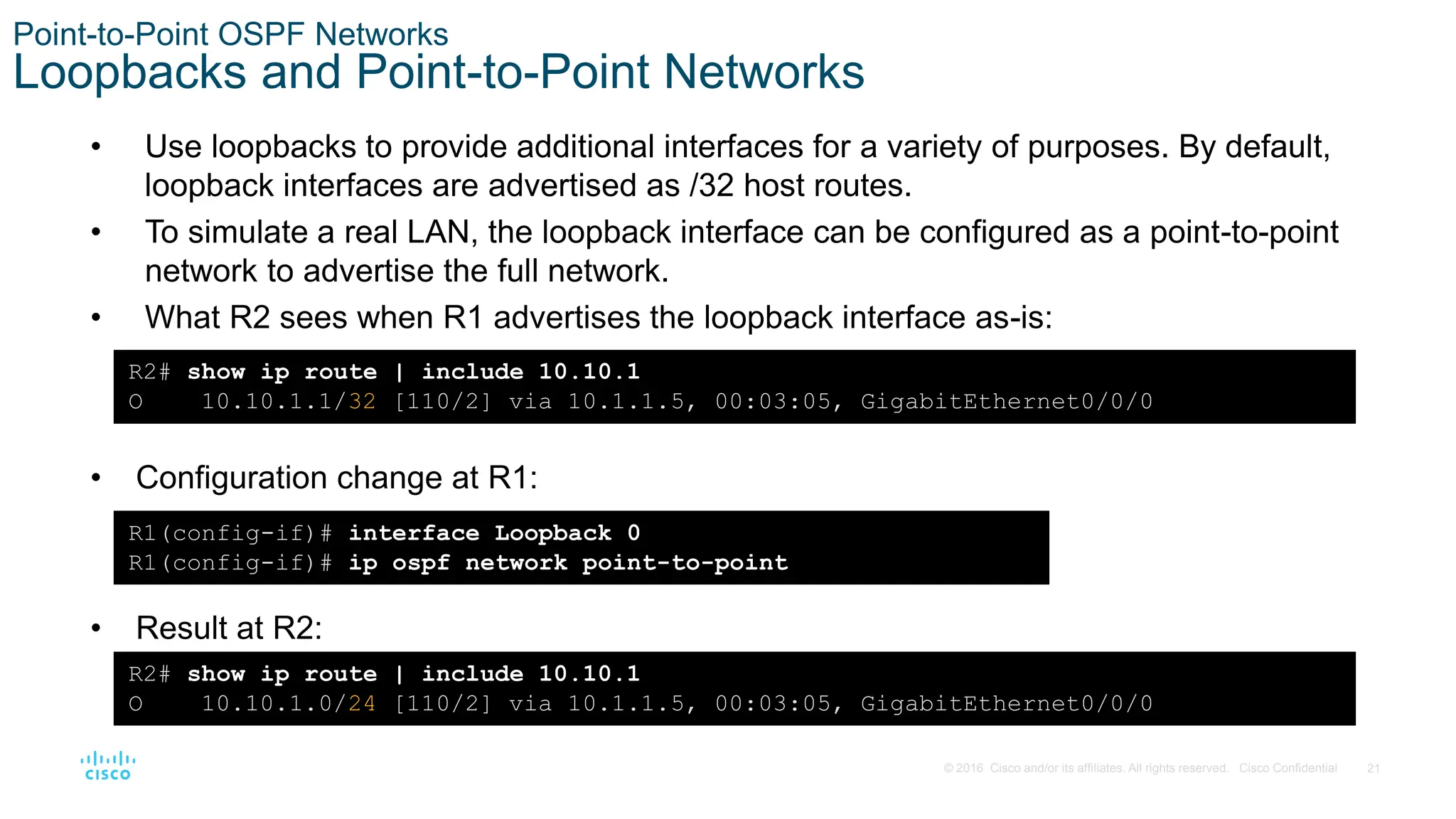 Point-to-Point OSPF Networks
Loopbacks and Point-to-Point Networks

• Use loopbacks to provide additional interfaces for a variety of purposes. By default, loopback interfaces are advertised as /32 host routes.
• To simulate a real LAN, the loopback interface can be configured as a point-to-point network to advertise the full network.
• What R2 sees when R1 advertises the loopback interface as-is:

R2# show ip route | include 10.10.1
O    10.10.1.1/32 [110/2] via 10.1.1.5, 00:03:05, GigabitEthernet0/0/0

• Configuration change at R1:

R1(config-if)# interface Loopback 0
R1(config-if)# ip ospf network point-to-point

• Result at R2:

R2# show ip route | include 10.10.1
O    10.10.1.0/24 [110/2] via 10.1.1.5, 00:03:05, GigabitEthernet0/0/0

cisco

© 2016 Cisco and/or its affiliates. All rights reserved. Cisco Confidential 21